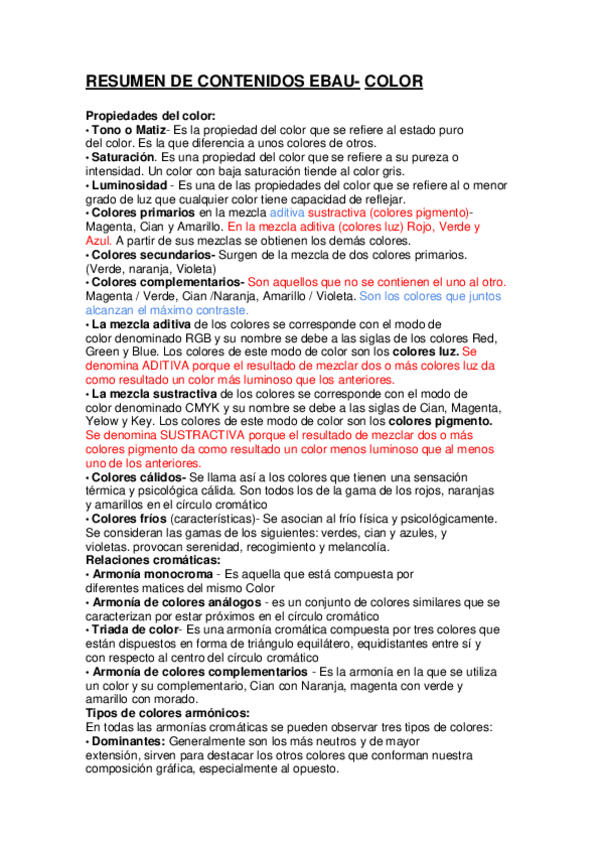 RESUMEN DE CONTENIDOS EBAU- COLOR

Propiedades del color:
• Tono o Matiz- Es la propiedad del color que se refiere al estado puro del color. Es la que diferencia a unos colores de otros.
• Saturación. Es una propiedad del color que se refiere a su pureza o intensidad. Un color con baja saturación tiende al color gris.
• Luminosidad - Es una de las propiedades del color que se refiere al o menor grado de luz que cualquier color tiene capacidad de reflejar.
• Colores primarios en la mezcla aditiva sustractiva (colores pigmento)- Magenta, Cian y Amarillo. En la mezcla aditiva (colores luz) Rojo, Verde y Azul. A partir de sus mezclas se obtienen los demás colores.
• Colores secundarios- Surgen de la mezcla de dos colores primarios. (Verde, naranja, Violeta)
• Colores complementarios- Son aquellos que no se contienen el uno al otro. Magenta / Verde, Cian /Naranja, Amarillo / Violeta. Son los colores que juntos alcanzan el máximo contraste.
• La mezcla aditiva de los colores se corresponde con el modo de color denominado RGB y su nombre se debe a las siglas de los colores Red, Green y Blue. Los colores de este modo de color son los colores luz. Se denomina ADITIVA porque el resultado de mezclar dos o más colores luz da como resultado un color más luminoso que los anteriores.
• La mezcla sustractiva de los colores se corresponde con el modo de color denominado CMYK y su nombre se debe a las siglas de Cian, Magenta, Yelow y Key. Los colores de este modo de color son los colores pigmento. Se denomina SUSTRACTIVA porque el resultado de mezclar dos o más colores pigmento da como resultado un color menos luminoso que al menos uno de los anteriores.
• Colores cálidos- Se llama así a los colores que tienen una sensación térmica y psicológica cálida. Son todos los de la gama de los rojos, naranjas y amarillos en el círculo cromático
• Colores fríos (características)- Se asocian al frío física y psicológicamente. Se consideran las gamas de los siguientes: verdes, cian y azules, y violetas. provocan serenidad, recogimiento y melancolía.
Relaciones cromáticas:
• Armonía monocroma - Es aquella que está compuesta por diferentes matices del mismo Color
• Armonía de colores análogos - es un conjunto de colores similares que se caracterizan por estar próximos en el círculo cromático
• Triada de color- Es una armonía cromática compuesta por tres colores que están dispuestos en forma de triángulo equilátero, equidistantes entre sí y con respecto al centro del círculo cromático
• Armonía de colores complementarios - Es la armonía en la que se utiliza un color y su complementario, Cian con Naranja, magenta con verde y amarillo con morado.
Tipos de colores armónicos:
En todas las armonías cromáticas se pueden observar tres tipos de colores:
• Dominantes: Generalmente son los más neutros y de mayor extensión, sirven para destacar los otros colores que conforman nuestra composición gráfica, especialmente al opuesto.